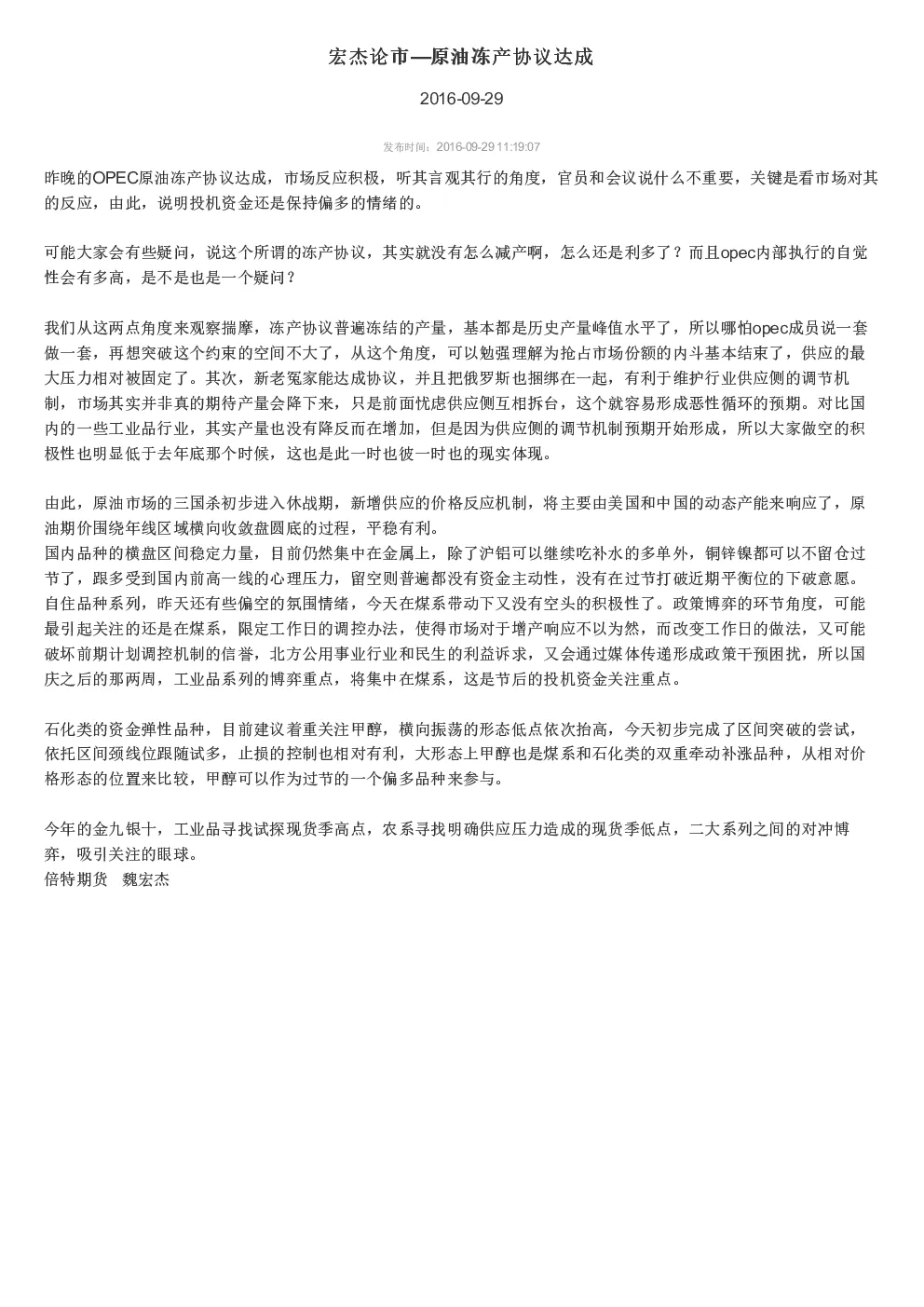 宏杰论市—原油冻产协议达成

2016-09-29

发布时间：2016-09-29 11:19:07

昨晚的OPEC原油冻产协议达成，市场反应积极，听其言观其行的角度，官员和会议说什么不重要，关键是看市场对其的反应，由此，说明投机资金还是保持偏多的情绪的。

可能大家会有些疑问，说这个所谓的冻产协议，其实就没有怎么减产啊，怎么还是利多了？而且opec内部执行的自觉性会有多高，是不是也是一个疑问？

我们从这两点角度来观察揣摩，冻产协议普遍冻结的产量，基本都是历史产量峰值水平了，所以哪怕opec成员说一套做一套，再想突破这个约束的空间不大了，从这个角度，可以勉强理解为抢占市场份额的内斗基本结束了，供应的最大压力相对被固定了。其次，新老冤家能达成协议，并且把俄罗斯也捆绑在一起，有利于维护行业供应侧的调节机制，市场其实并非真的期待产量会降下来，只是前面忧虑供应侧互相拆台，这个就容易形成恶性循环的预期。对比国内的一些工业品行业，其实产量也没有降反而在增加，但是因为供应侧的调节机制预期开始形成，所以大家做空的积极性也明显低于去年底那个时候，这也是此一时也彼一时也的现实体现。

由此，原油市场的三国杀初步进入休战期，新增供应的价格反应机制，将主要由美国和中国的动态产能来响应了，原油期价围绕年线区域横向收敛盘圆底的过程，平稳有利。
国内品种的横盘区间稳定力量，目前仍然集中在金属上，除了沪铝可以继续吃补水的多单外，铜锌镍都可以不留仓过节了，跟多受到国内前高一线的心理压力，留空则普遍都没有资金主动性，没有在过节打破近期平衡位的下破意愿。
自住品种系列，昨天还有些偏空的氛围情绪，今天在煤系带动下又没有空头的积极性了。政策博弈的环节角度，可能最引起关注的还是在煤系，限定工作日的调控办法，使得市场对于增产响应不以为然，而改变工作日的做法，又可能破坏前期计划调控机制的信誉，北方公用事业行业和民生的利益诉求，又会通过媒体传递形成政策干预困扰，所以国庆之后的那两周，工业品系列的博弈重点，将集中在煤系，这是节后的投机资金关注重点。

石化类的资金弹性品种，目前建议着重关注甲醇，横向振荡的形态低点依次抬高，今天初步完成了区间突破的尝试，依托区间颈线位跟随试多，止损的控制也相对有利，大形态上甲醇也是煤系和石化类的双重牵动补涨品种，从相对价格形态的位置来比较，甲醇可以作为过节的一个偏多品种来参与。

今年的金九银十，工业品寻找试探现货季高点，农系寻找明确供应压力造成的现货季低点，二大系列之间的对冲博弈，吸引关注的眼球。
倍特期货　魏宏杰